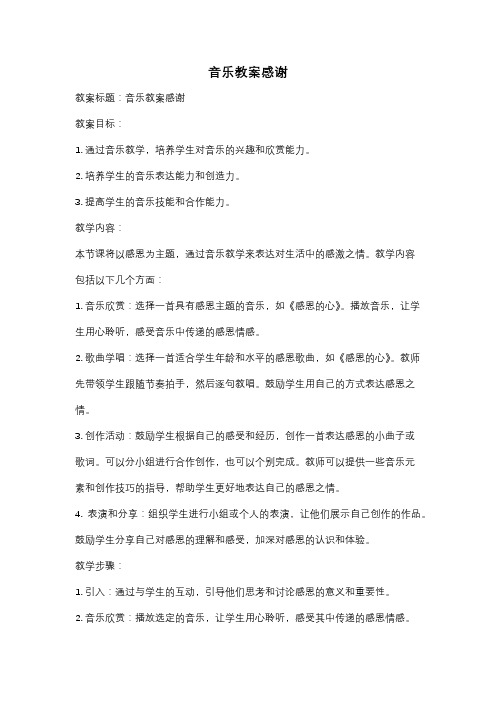 音乐教案感谢

教案标题：音乐教案感谢

教案目标：

1. 通过音乐教学，培养学生对音乐的兴趣和欣赏能力。

2. 培养学生的音乐表达能力和创造力。

3. 提高学生的音乐技能和合作能力。

教学内容：

本节课将以感恩为主题，通过音乐教学来表达对生活中的感激之情。教学内容包括以下几个方面：

1. 音乐欣赏：选择一首具有感恩主题的音乐，如《感恩的心》。播放音乐，让学生用心聆听，感受音乐中传递的感恩情感。

2. 歌曲学唱：选择一首适合学生年龄和水平的感恩歌曲，如《感恩的心》。教师先带领学生跟随节奏拍手，然后逐句教唱。鼓励学生用自己的方式表达感恩之情。

3. 创作活动：鼓励学生根据自己的感受和经历，创作一首表达感恩的小曲子或歌词。可以分小组进行合作创作，也可以个别完成。教师可以提供一些音乐元素和创作技巧的指导，帮助学生更好地表达自己的感恩之情。

4. 表演和分享：组织学生进行小组或个人的表演，让他们展示自己创作的作品。鼓励学生分享自己对感恩的理解和感受，加深对感恩的认识和体验。

教学步骤：

1. 引入：通过与学生的互动，引导他们思考和讨论感恩的意义和重要性。

2. 音乐欣赏：播放选定的音乐，让学生用心聆听，感受其中传递的感恩情感。